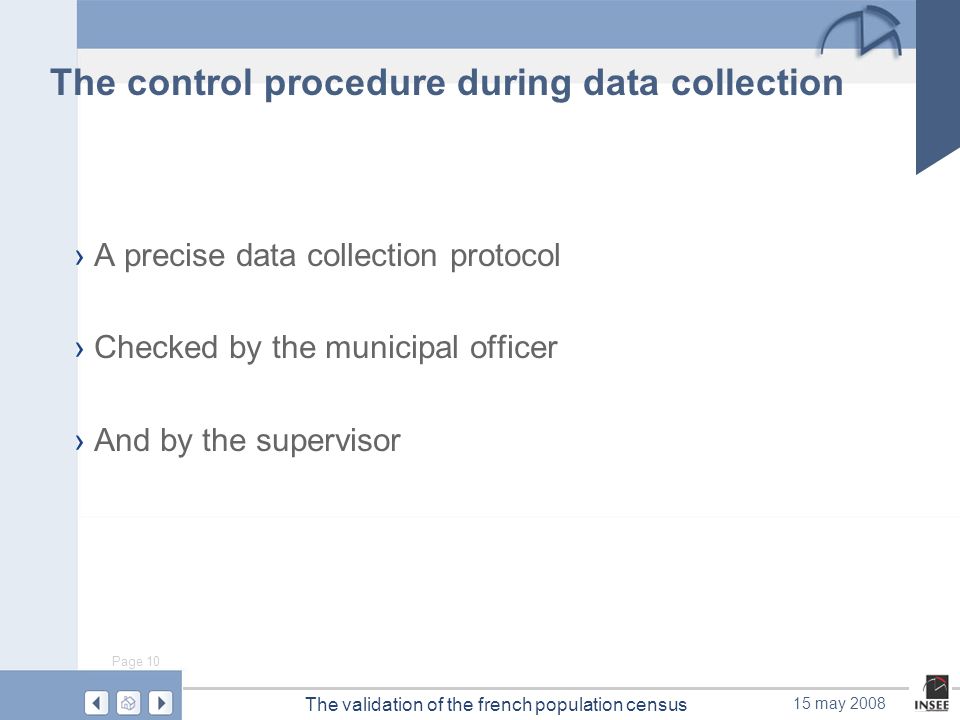 The control procedure during data collection

› A precise data collection protocol

› Checked by the municipal officer

› And by the supervisor

Page 10

The validation of the french population census

15 may 2008

INSEE